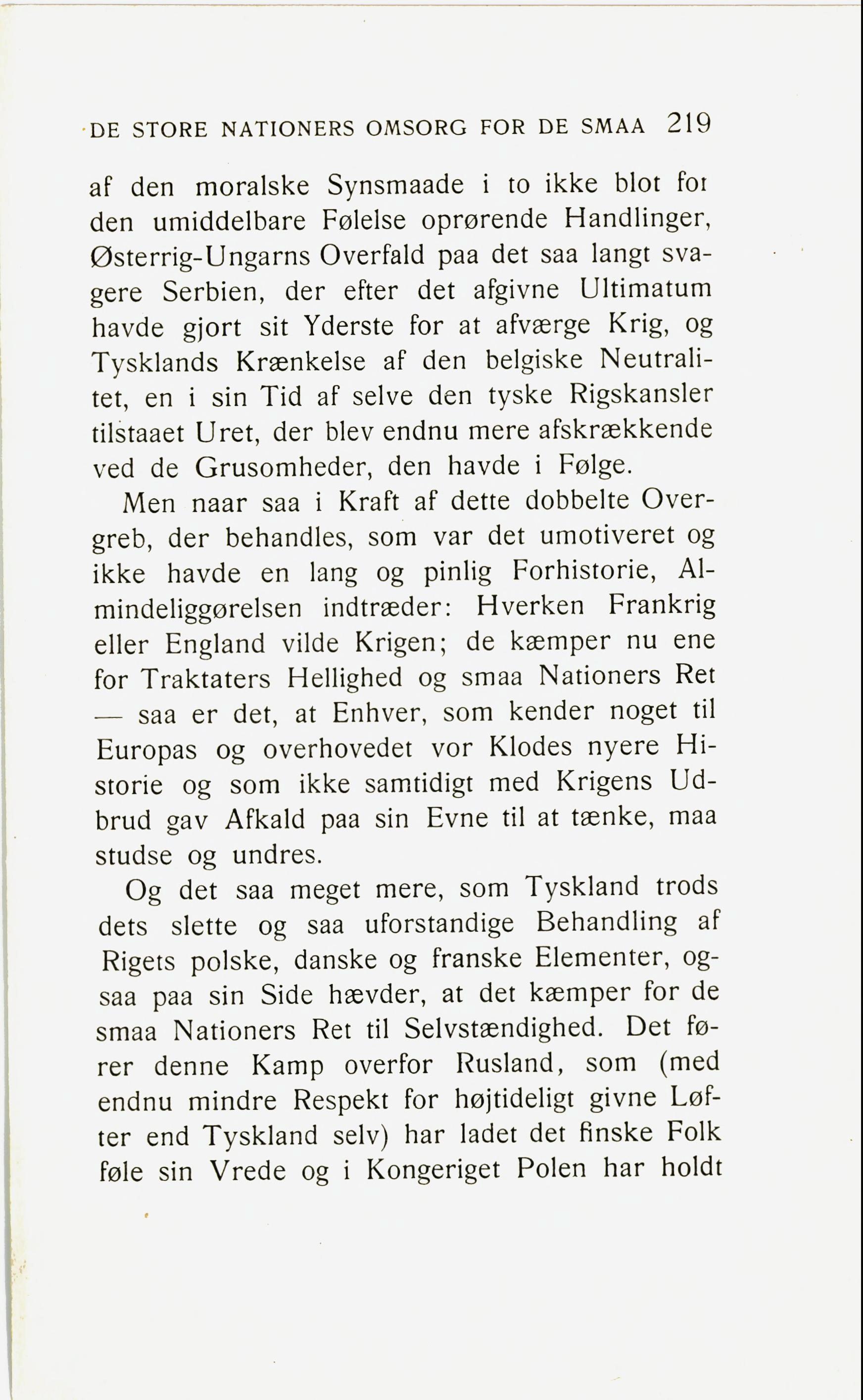 DE STORE NATIONERS OMSORG FOR DE SMAA 219

af den moralske Synsmaade i to ikke blot for den umiddelbare Følelse oprørende Handlinger, Østerrig-Ungarns Overfald paa det saa langt svagere Serbien, der efter det afgivne Ultimatum havde gjort sit Yderste for at afværge Krig, og Tysklands Krænkelse af den belgiske Neutralitet, en i sin Tid af selve den tyske Rigskansler tilstaaet Uret, der blev endnu mere afskrækkende ved de Grusomheder, den havde i Følge.

Men naar saa i Kraft af dette dobbelte Overgreb, der behandles, som var det umotiveret og ikke havde en lang og pinlig Forhistorie, Almindeliggørelsen indtræder: Hverken Frankrig eller England vilde Krigen; de kæmper nu ene for Traktaters Hellighed og smaa Nationers Ret — saa er det, at Enhver, som kender noget til Europas og overhovedet vor Klodes nyere Historie og som ikke samtidigt med Krigens Udbrud gav Afkald paa sin Evne til at tænke, maa studse og undres.

Og det saa meget mere, som Tyskland trods dets slette og saa uforstandige Behandling af Rigets polske, danske og franske Elementer, ogsaa paa sin Side hævder, at det kæmper for de smaa Nationers Ret til Selvstændighed. Det fører denne Kamp overfor Rusland, som (med endnu mindre Respekt for højtideligt givne Løfter end Tyskland selv) har ladet det finske Folk føle sin Vrede og i Kongeriget Polen har holdt